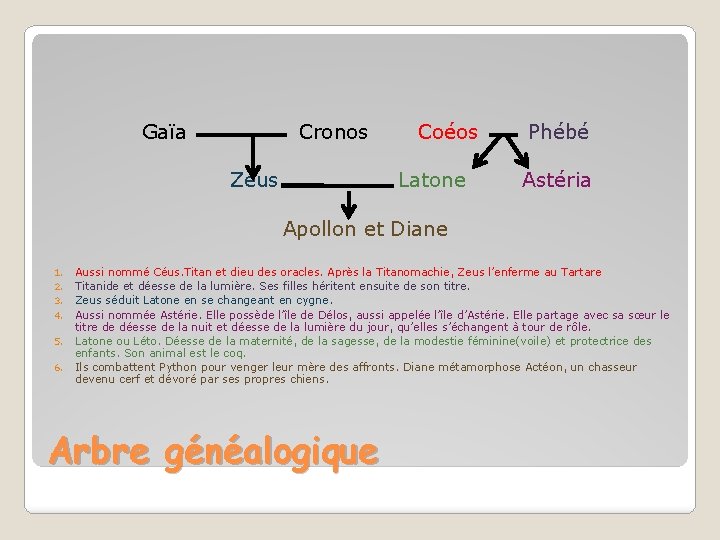 Gaïa Cronos Coéos Phébé

Zeus Latone Astéria

Apollon et Diane

1. Aussi nommé Céus.Titan et dieu des oracles. Après la Titanomachie, Zeus l'enferme au Tartare
2. Titanide et déesse de la lumière. Ses filles héritent ensuite de son titre.
3. Zeus séduit Latone en se changeant en cygne.
4. Aussi nommée Astérie. Elle possède l'île de Délos, aussi appelée l'île d'Astérie. Elle partage avec sa sœur le titre de déesse de la nuit et déesse de la lumière du jour, qu'elles s'échangent à tour de rôle.
5. Latone ou Léto. Déesse de la maternité, de la sagesse, de la modestie féminine(voile) et protectrice des enfants. Son animal est le coq.
6. Ils combattent Python pour venger leur mère des affronts. Diane métamorphose Actéon, un chasseur devenu cerf et dévoré par ses propres chiens.

Arbre généalogique